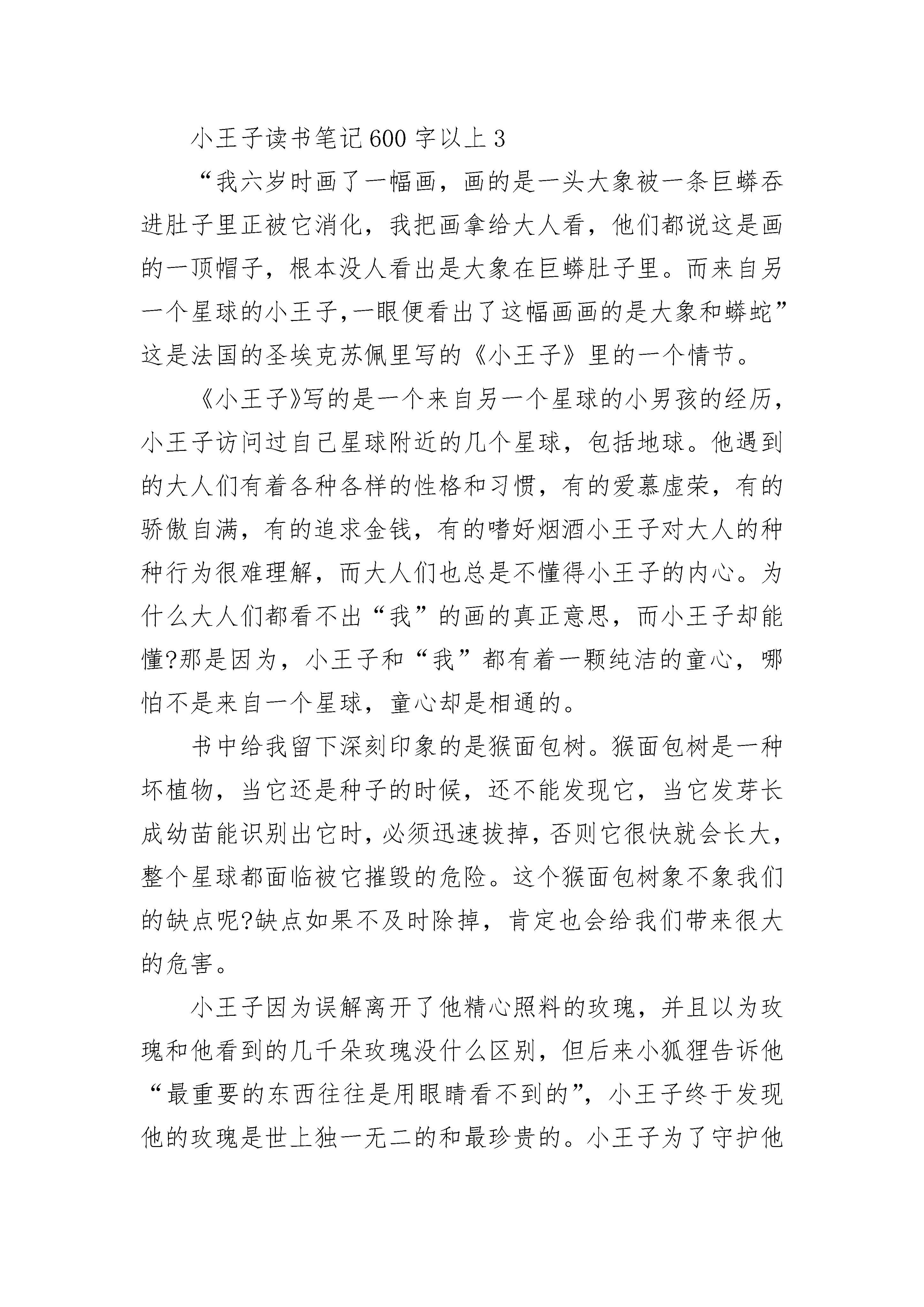 小王子读书笔记600字以上3

“我六岁时画了一幅画，画的是一头大象被一条巨蟒吞进肚子里正被它消化，我把画拿给大人看，他们都说这是画的一顶帽子，根本没人看出是大象在巨蟒肚子里。而来自另一个星球的小王子,一眼便看出了这幅画画的是大象和蟒蛇”这是法国的圣埃克苏佩里写的《小王子》里的一个情节。

《小王子》写的是一个来自另一个星球的小男孩的经历，小王子访问过自己星球附近的几个星球，包括地球。他遇到的大人们有着各种各样的性格和习惯，有的爱慕虚荣，有的骄傲自满，有的追求金钱，有的嗜好烟酒小王子对大人的种种行为很难理解，而大人们也总是不懂得小王子的内心。为什么大人们都看不出“我”的画的真正意思，而小王子却能懂?那是因为，小王子和“我”都有着一颗纯洁的童心，哪怕不是来自一个星球，童心却是相通的。

书中给我留下深刻印象的是猴面包树。猴面包树是一种坏植物，当它还是种子的时候，还不能发现它，当它发芽长成幼苗能识别出它时，必须迅速拔掉，否则它很快就会长大，整个星球都面临被它摧毁的危险。这个猴面包树象不象我们的缺点呢?缺点如果不及时除掉，肯定也会给我们带来很大的危害。

小王子因为误解离开了他精心照料的玫瑰，并且以为玫瑰和他看到的几千朵玫瑰没什么区别，但后来小狐狸告诉他“最重要的东西往往是用眼睛看不到的”，小王子终于发现他的玫瑰是世上独一无二的和最珍贵的。小王子为了守护他